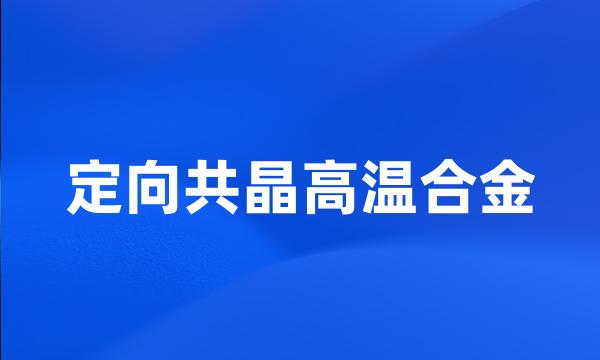 定向共晶高温合金